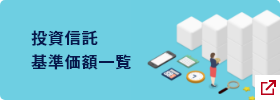 投資信託
基準価額一覧